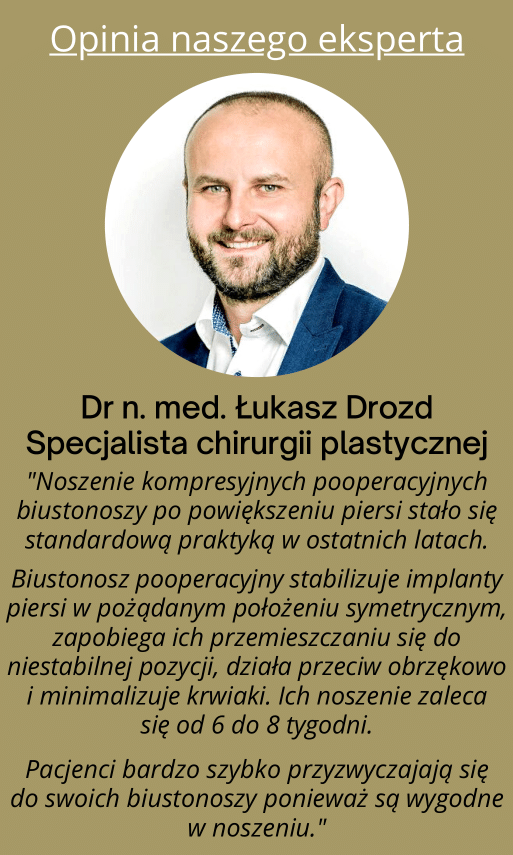 Opinia naszego eksperta

Dr n. med. Łukasz Drozd
Specjalista chirurgii plastycznej

"Noszenie kompresyjnych pooperacyjnych biustonoszy po powiększeniu piersi stało się standardową praktyką w ostatnich latach.

Biustonosz pooperacyjny stabilizuje implanty piersi w pożądanym położeniu symetrycznym, zapobiega ich przemieszczaniu się do niestabilnej pozycji, działa przeciw obrzękowo i minimalizuje krwiaki. Ich noszenie zaleca się od 6 do 8 tygodni.

Pacjenci bardzo szybko przyzwyczajają się do swoich biustonoszy ponieważ są wygodne w noszeniu."